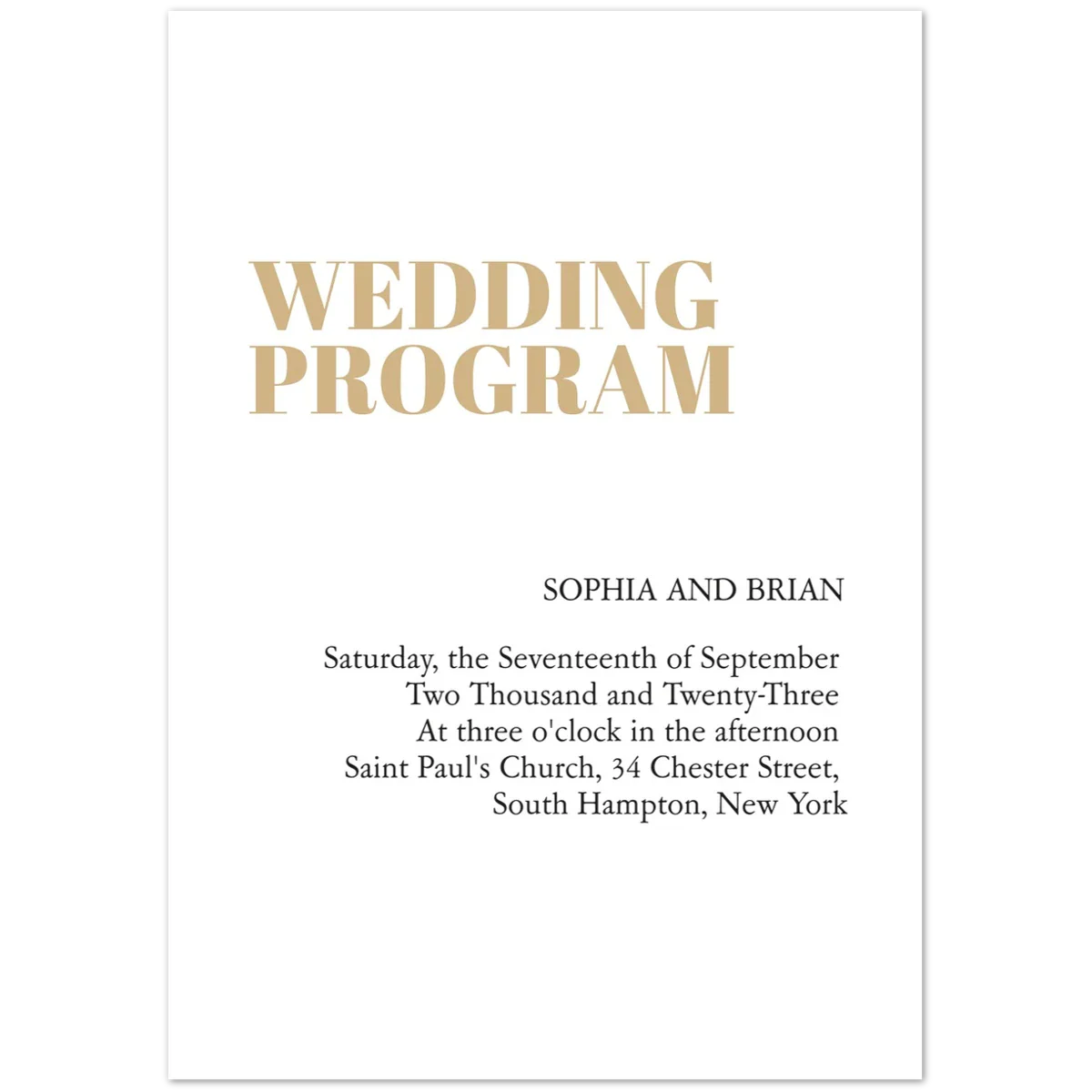 WEDDING PROGRAM

SOPHIA AND BRIAN

Saturday, the Seventeenth of September
Two Thousand and Twenty-Three
At three o'clock in the afternoon
Saint Paul's Church, 34 Chester Street,
South Hampton, New York